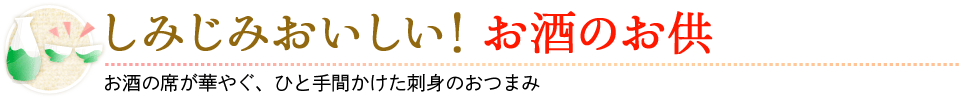 しみじみおいしい！お酒のお供

お酒の席が華やぐ、ひと手間かけた刺身のおつまみ